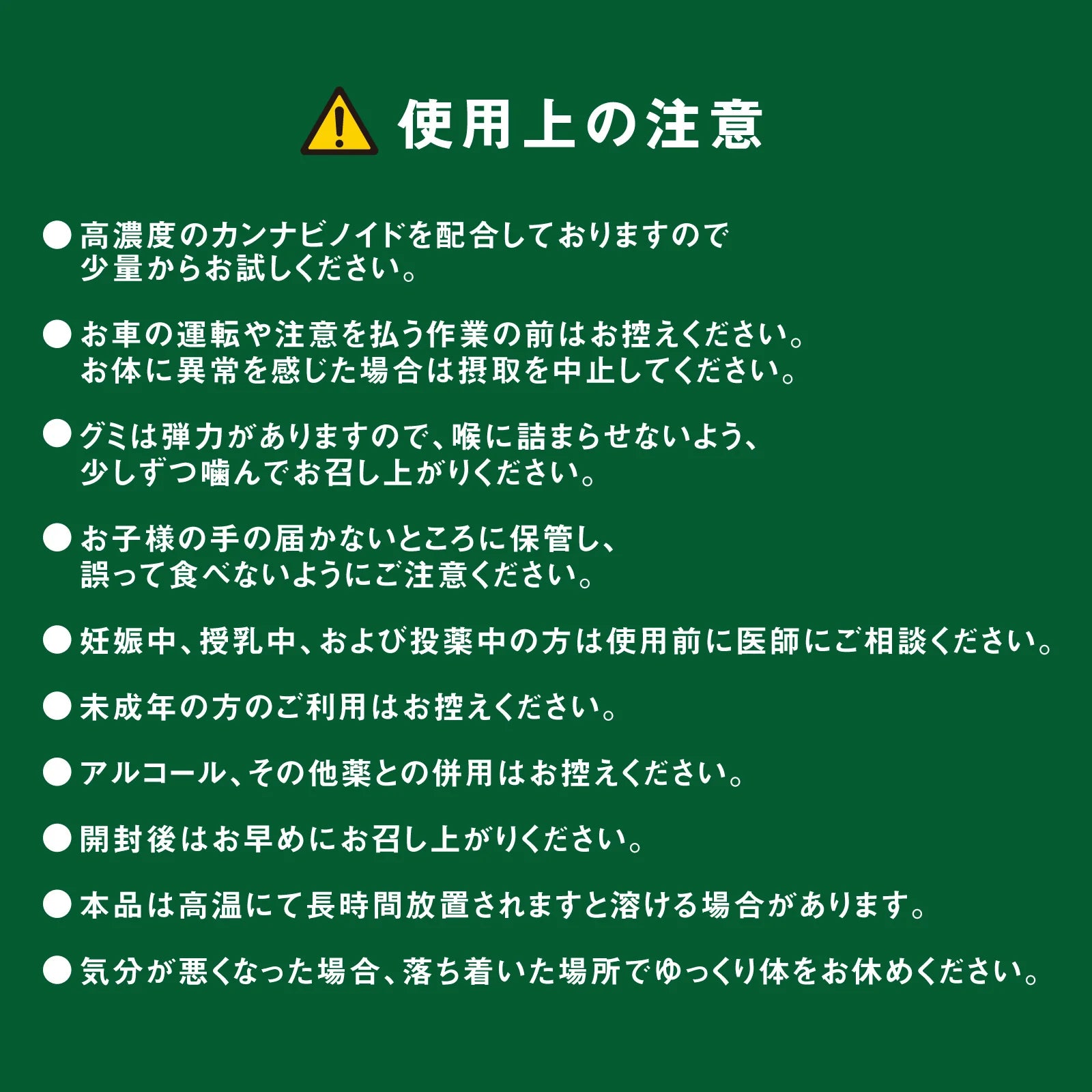 使用上の注意

• 高濃度のカンナビノイドを配合しておりますので少量からお試しください。

• お車の運転や注意を払う作業の前はお控えください。お体に異常を感じた場合は摂取を中止してください。

• グミは弾力がありますので、喉に詰まらせないよう、少しずつ噛んでお召し上がりください。

• お子様の手の届かないところに保管し、誤って食べないようにご注意ください。

• 妊娠中、授乳中、および投薬中の方は使用前に医師にご相談ください。

• 未成年の方のご利用はお控えください。

• アルコール、その他薬との併用はお控えください。

• 開封後はお早めにお召し上がりください。

• 本品は高温にて長時間放置されますと溶ける場合があります。

• 気分が悪くなった場合、落ち着いた場所でゆっくり体をお休めください。